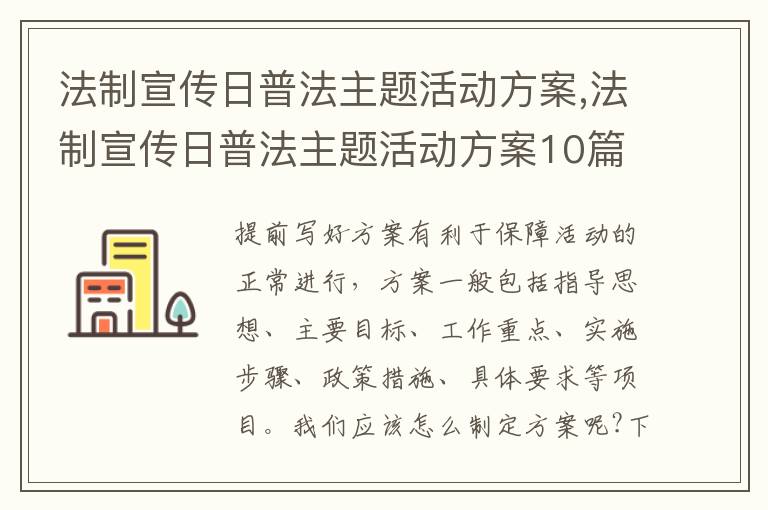 法制宣传日普法主题活动方案,法制宣传日普法主题活动方案10篇

提前写好方案有利于保障活动的正常进行，方案一般包括指导思想、主要目标、工作重点、实施步骤、政策措施、具体要求等项目。我们应该怎么制定方案呢？下